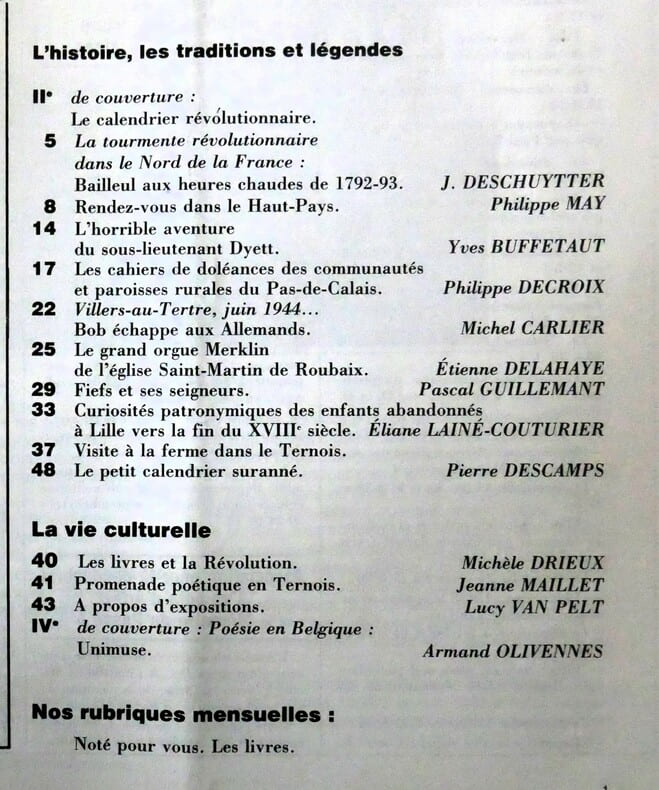 L'histoire, les traditions et légendes

IIe de couverture :
Le calendrier révolutionnaire.
5 La tourmente révolutionnaire
dans le Nord de la France :
Bailleul aux heures chaudes de 1792-93. J. DESCHUYTTER
8 Rendez-vous dans le Haut-Pays. Philippe MAY
14 L'horrible aventure
du sous-lieutenant Dyett. Yves BUFFETAUT
17 Les cahiers de doléances des communautés
et paroisses rurales du Pas-de-Calais. Philippe DECROIX
22 Villers-au-Tertre, juin 1944...
Bob échappe aux Allemands. Michel CARLIER
25 Le grand orgue Merklin
de l'église Saint-Martin de Roubaix. Étienne DELAHAYE
29 Fiefs et ses seigneurs. Pascal GUILLEMANT
33 Curiosités patronymiques des enfants abandonnés
à Lille vers la fin du XVIIIe siècle. Éliane LAINÉ-COUTURIER
37 Visite à la ferme dans le Ternois.
48 Le petit calendrier suranné. Pierre DESCAMPS

La vie culturelle

40 Les livres et la Révolution. Michèle DRIEUX
41 Promenade poétique en Ternois. Jeanne MAILLET
43 A propos d'expositions. Lucy VAN PELT
IVe de couverture : Poésie en Belgique :
Unimuse. Armand OLIVENNES

Nos rubriques mensuelles :

Noté pour vous. Les livres.